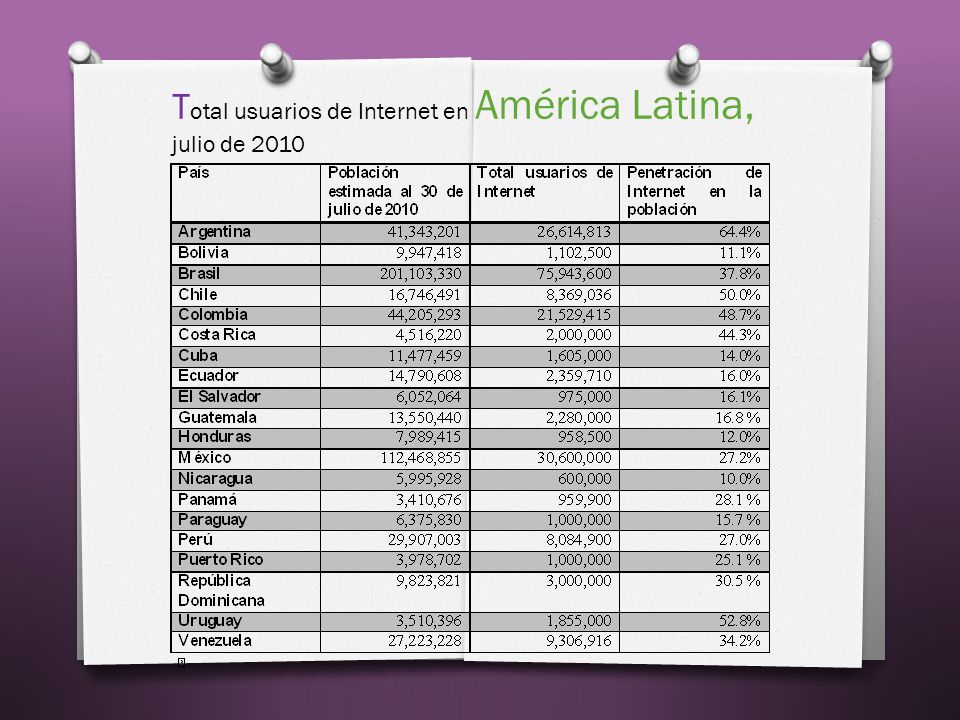 Total usuarios de Internet en América Latina, julio de 2010

| País | Población estimada al 30 de julio de 2010 | Total usuarios de Internet | Penetración de Internet en la población |
|---|---|---|---|
| Argentina | 41,343,201 | 26,614,813 | 64.4% |
| Bolivia | 9,947,418 | 1,102,500 | 11.1% |
| Brasil | 201,103,330 | 75,943,600 | 37.8% |
| Chile | 16,746,491 | 8,369,036 | 50.0% |
| Colombia | 44,205,293 | 21,529,415 | 48.7% |
| Costa Rica | 4,516,220 | 2,000,000 | 44.3% |
| Cuba | 11,477,459 | 1,605,000 | 14.0% |
| Ecuador | 14,790,608 | 2,359,710 | 16.0% |
| El Salvador | 6,052,064 | 975,000 | 16.1% |
| Guatemala | 13,550,440 | 2,280,000 | 16.8% |
| Honduras | 7,989,415 | 958,500 | 12.0% |
| México | 112,468,855 | 30,600,000 | 27.2% |
| Nicaragua | 5,995,928 | 600,000 | 10.0% |
| Panamá | 3,410,676 | 959,900 | 28.1% |
| Paraguay | 6,375,830 | 1,000,000 | 15.7% |
| Perú | 29,907,003 | 8,084,900 | 27.0% |
| Puerto Rico | 3,978,702 | 1,000,000 | 25.1% |
| República Dominicana | 9,823,821 | 3,000,000 | 30.5% |
| Uruguay | 3,510,396 | 1,855,000 | 52.8% |
| Venezuela | 27,223,228 | 9,306,916 | 34.2% |